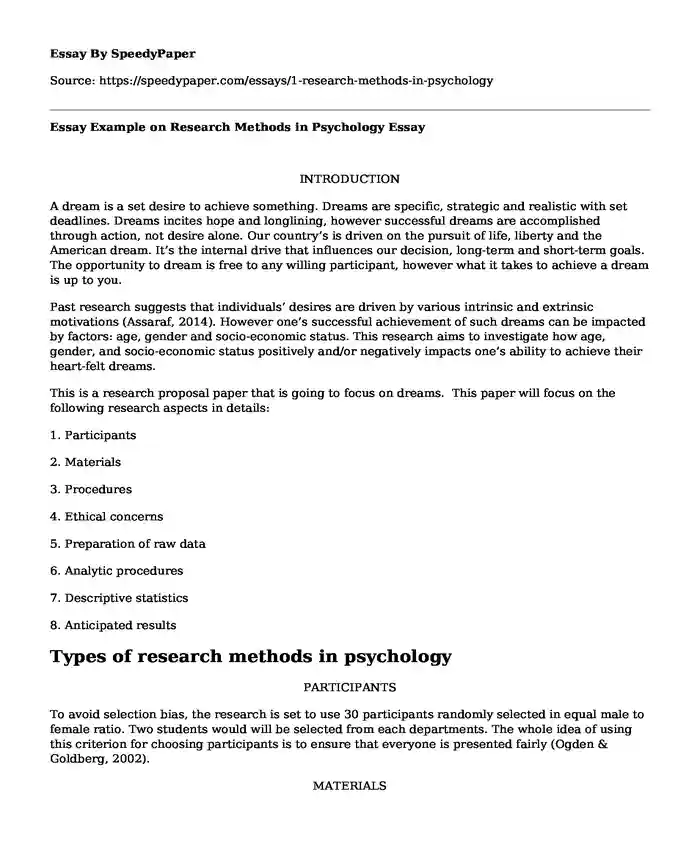 Essay By SpeedyPaper

Source: https://speedypaper.com/essays/1-research-methods-in-psychology

Essay Example on Research Methods in Psychology Essay

INTRODUCTION

A dream is a set desire to achieve something. Dreams are specific, strategic and realistic with set deadlines. Dreams incites hope and longlining, however successful dreams are accomplished through action, not desire alone. Our country's is driven on the pursuit of life, liberty and the American dream. It's the internal drive that influences our decision, long-term and short-term goals. The opportunity to dream is free to any willing participant, however what it takes to achieve a dream is up to you.

Past research suggests that individuals' desires are driven by various intrinsic and extrinsic motivations (Assaraf, 2014). However one's successful achievement of such dreams can be impacted by factors: age, gender and socio-economic status. This research aims to investigate how age, gender, and socio-economic status positively and/or negatively impacts one's ability to achieve their heart-felt dreams.

This is a research proposal paper that is going to focus on dreams. This paper will focus on the following research aspects in details:

1. Participants

2. Materials

3. Procedures

4. Ethical concerns

5. Preparation of raw data

6. Analytic procedures

7. Descriptive statistics

8. Anticipated results

Types of research methods in psychology

PARTICIPANTS

To avoid selection bias, the research is set to use 30 participants randomly selected in equal male to female ratio. Two students would will be selected from each departments. The whole idea of using this criterion for choosing participants is to ensure that everyone is presented fairly (Ogden & Goldberg, 2002).

MATERIALS